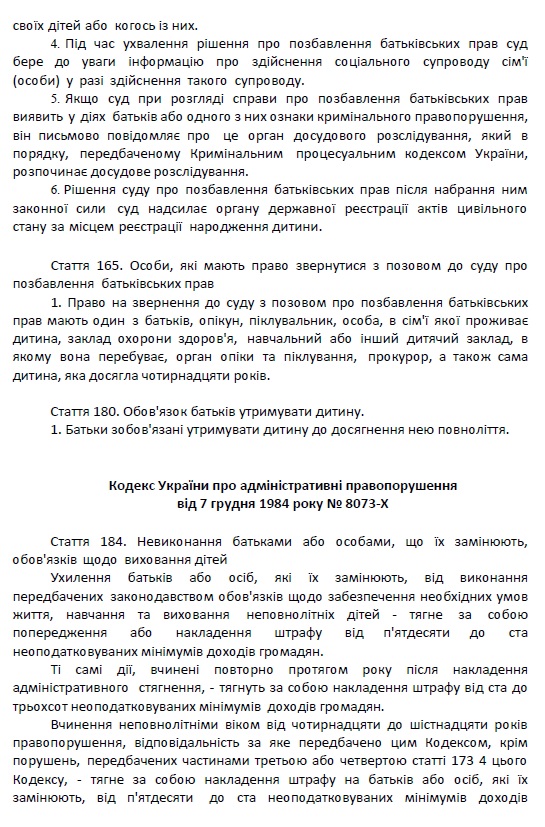 своїх дітей або когось із них.

4. Під час ухвалення рішення про позбавлення батьківських прав суд бере до уваги інформацію про здійснення соціального супроводу сім'ї (особи) у разі здійснення такого супроводу.

5. Якщо суд при розгляді справи про позбавлення батьківських прав виявить у діях батьків або одного з них ознаки кримінального правопорушення, він письмово повідомляє про це орган досудового розслідування, який в порядку, передбаченому Кримінальним процесуальним кодексом України, розпочинає досудове розслідування.

6. Рішення суду про позбавлення батьківських прав після набрання ним законної сили суд надсилає органу державної реєстрації актів цивільного стану за місцем реєстрації народження дитини.

Стаття 165. Особи, які мають право звернутися з позовом до суду про позбавлення батьківських прав

1. Право на звернення до суду з позовом про позбавлення батьківських прав мають один з батьків, опікун, піклувальник, особа, в сім'ї якої проживає дитина, заклад охорони здоров'я, навчальний або інший дитячий заклад, в якому вона перебуває, орган опіки та піклування, прокурор, а також сама дитина, яка досягла чотирнадцяти років.

Стаття 180. Обов'язок батьків утримувати дитину.

1. Батьки зобов'язані утримувати дитину до досягнення нею повноліття.

Кодекс України про адміністративні правопорушення
від 7 грудня 1984 року № 8073-X

Стаття 184. Невиконання батьками або особами, що їх замінюють, обов'язків щодо виховання дітей

Ухилення батьків або осіб, які їх замінюють, від виконання передбачених законодавством обов'язків щодо забезпечення необхідних умов життя, навчання та виховання неповнолітніх дітей - тягне за собою попередження або накладення штрафу від п'ятдесяти до ста неоподатковуваних мінімумів доходів громадян.

Ті самі дії, вчинені повторно протягом року після накладення адміністративного стягнення, - тягнуть за собою накладення штрафу від ста до трьохсот неоподатковуваних мінімумів доходів громадян.

Вчинення неповнолітніми віком від чотирнадцяти до шістнадцяти років правопорушення, відповідальність за яке передбачено цим Кодексом, крім порушень, передбачених частинами третьою або четвертою статті 173 4 цього Кодексу, - тягне за собою накладення штрафу на батьків або осіб, які їх замінюють, від п'ятдесяти до ста неоподатковуваних мінімумів доходів